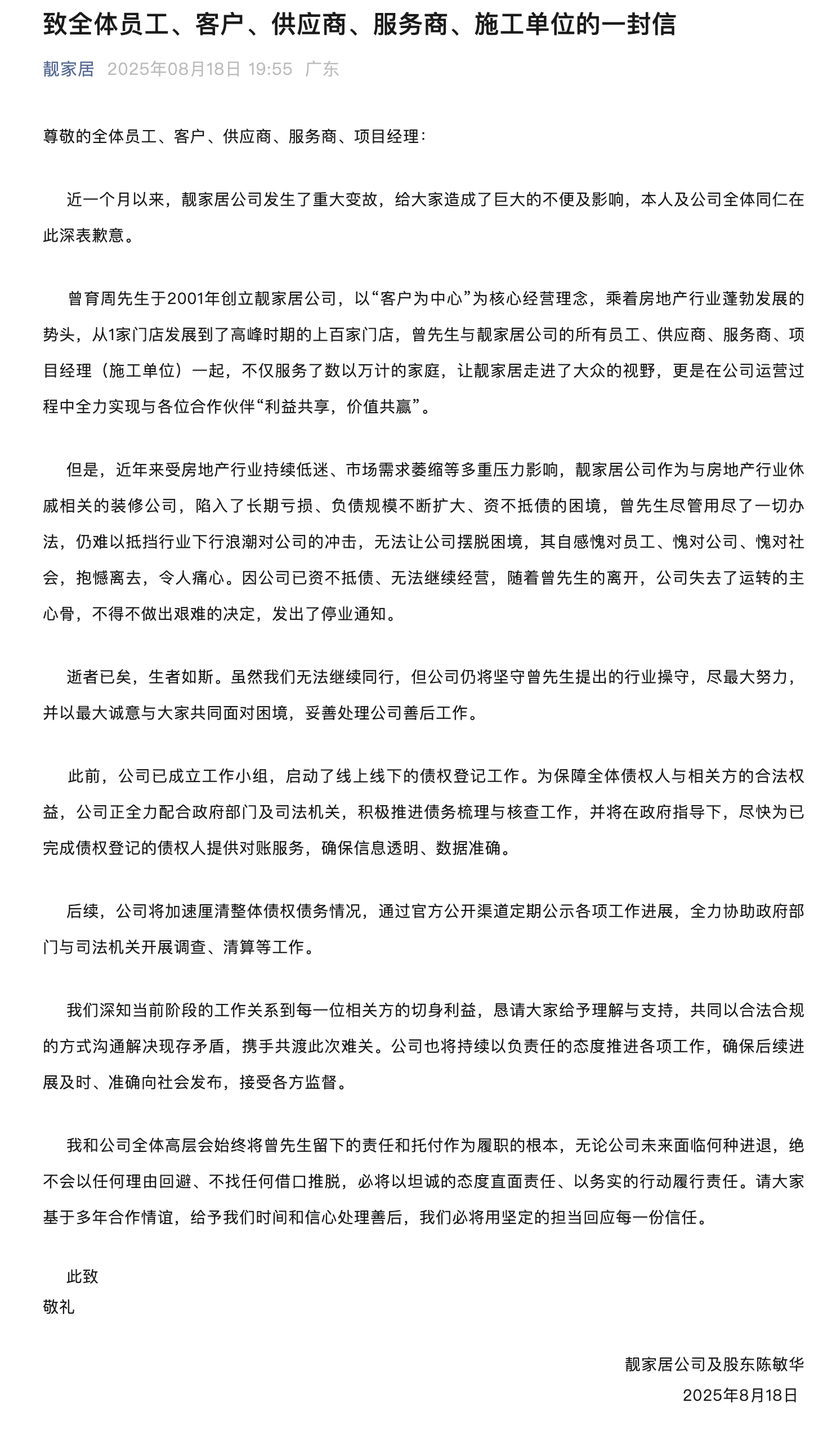 致全体员工、客户、供应商、服务商、施工单位的一封信

靓家居 2025年08月18日 19:55 广东

尊敬的全体员工、客户、供应商、服务商、项目经理：

近一个月以来，靓家居公司发生了重大变故，给大家造成了巨大的不便及影响，本人及公司全体同仁在此深表歉意。

曾育周先生于2001年创立靓家居公司，以“客户为中心”为核心经营理念，乘着房地产行业蓬勃发展的势头，从1家门店发展到了高峰时期的上百家门店，曾先生与靓家居公司的所有员工、供应商、服务商、项目经理（施工单位）一起，不仅服务了数以万计的家庭，让靓家居走进了大众的视野，更是在公司运营过程中全力实现与各位合作伙伴“利益共享，价值共赢”。

但是，近年来受房地产行业持续低迷、市场需求萎缩等多重压力影响，靓家居公司作为与房地产行业休戚相关的装修公司，陷入了长期亏损、负债规模不断扩大、资不抵债的困境，曾先生尽管用尽了一切办法，仍难以抵挡行业下行浪潮对公司的冲击，无法让公司摆脱困境，其自感愧对员工、愧对公司、愧对社会，抱憾离去，令人痛心。因公司已资不抵债、无法继续经营，随着曾先生的离开，公司失去了运转的主心骨，不得不做出艰难的决定，发出了停业通知。

逝者已矣，生者如斯。虽然我们无法继续同行，但公司仍将坚守曾先生提出的行业操守，尽最大努力，并以最大诚意与大家共同面对困境，妥善处理公司善后工作。

此前，公司已成立工作小组，启动了线上线下的债权登记工作。为保障全体债权人与相关方的合法权益，公司正全力配合政府部门及司法机关，积极推进债务梳理与核查工作，并将在政府指导下，尽快为已完成债权登记的债权人提供对账服务，确保信息透明、数据准确。

后续，公司将加速厘清整体债权债务情况，通过官方公开渠道定期公示各项工作进展，全力协助政府部门与司法机关开展调查、清算等工作。

我们深知当前阶段的工作关系到每一位相关方的切身利益，恳请大家给予理解与支持，共同以合法合规的方式沟通解决现存矛盾，携手共渡此次难关。公司也将持续以负责任的态度推进各项工作，确保后续进展及时、准确向社会发布，接受各方监督。

我和公司全体高层会始终将曾先生留下的责任和托付作为履职的根本，无论公司未来面临何种进退，绝不会以任何理由回避、不找任何借口推脱，必将以坦诚的态度直面责任、以务实的行动履行责任。请大家基于多年合作情谊，给予我们时间和信心处理善后，我们必将用坚定的担当回应每一份信任。

此致
敬礼

靓家居公司及股东陈敏华
2025年8月18日